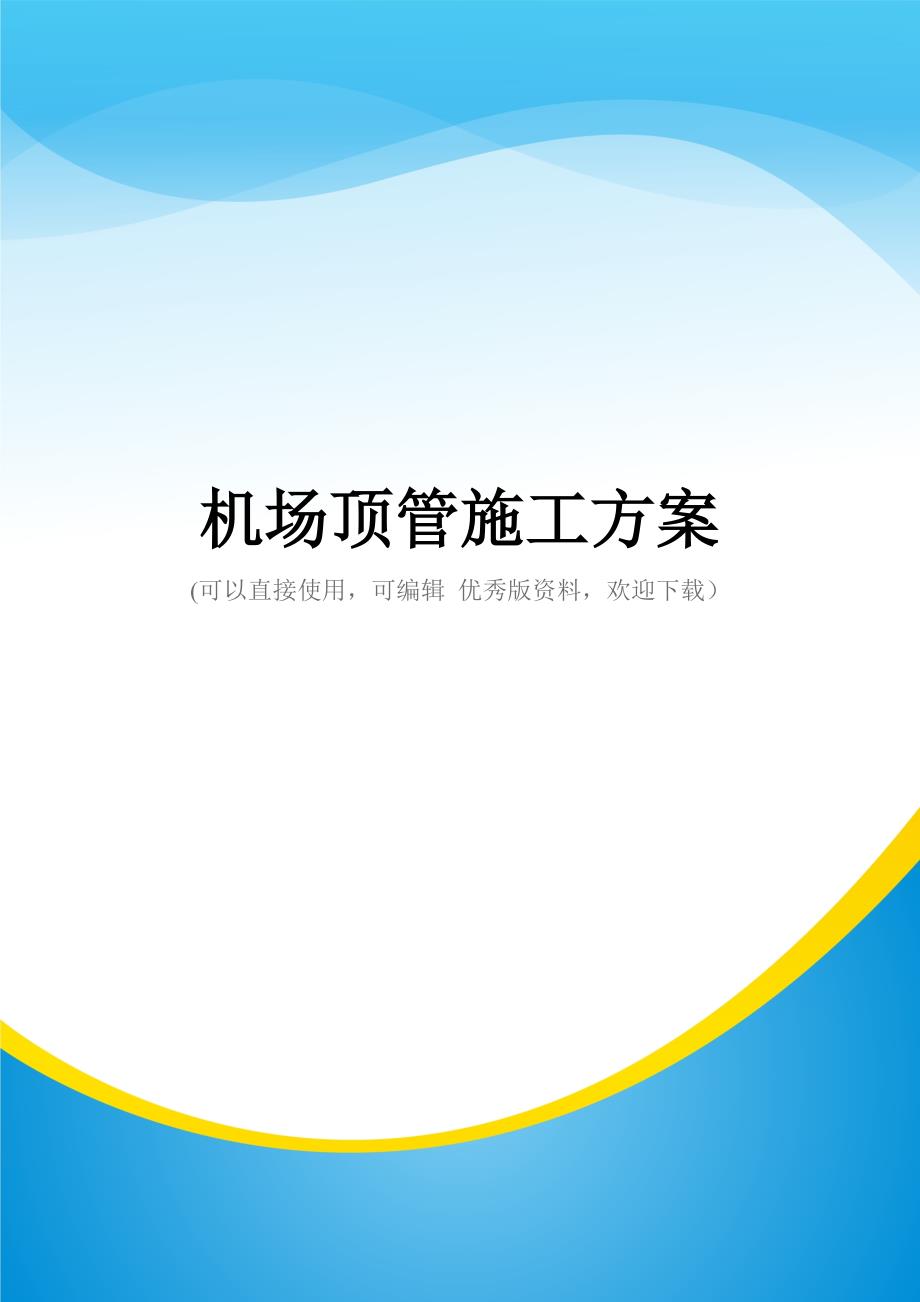 机场顶管施工方案

(可以直接使用，可编辑 优秀版资料，欢迎下载）